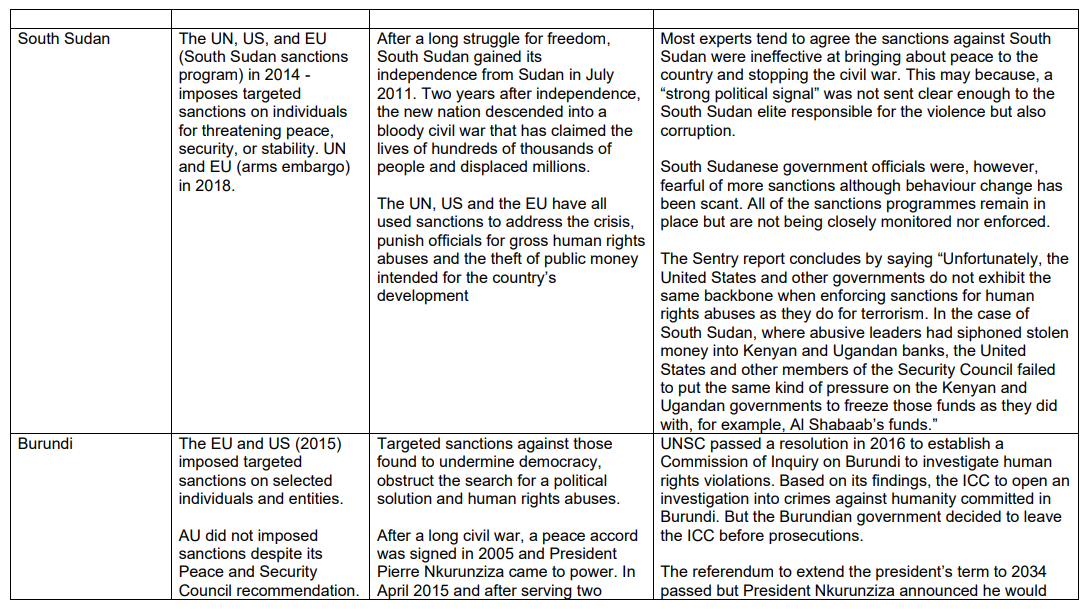 | | | | |
|---|---|---|---|
| South Sudan | The UN, US, and EU (South Sudan sanctions program) in 2014 - imposes targeted sanctions on individuals for threatening peace, security, or stability. UN and EU (arms embargo) in 2018. | After a long struggle for freedom, South Sudan gained its independence from Sudan in July 2011. Two years after independence, the new nation descended into a bloody civil war that has claimed the lives of hundreds of thousands of people and displaced millions.<br><br>The UN, US and the EU have all used sanctions to address the crisis, punish officials for gross human rights abuses and the theft of public money intended for the country's development | Most experts tend to agree the sanctions against South Sudan were ineffective at bringing about peace to the country and stopping the civil war. This may because, a "strong political signal" was not sent clear enough to the South Sudan elite responsible for the violence but also corruption.<br><br>South Sudanese government officials were, however, fearful of more sanctions although behaviour change has been scant. All of the sanctions programmes remain in place but are not being closely monitored nor enforced.<br><br>The Sentry report concludes by saying "Unfortunately, the United States and other governments do not exhibit the same backbone when enforcing sanctions for human rights abuses as they do for terrorism. In the case of South Sudan, where abusive leaders had siphoned stolen money into Kenyan and Ugandan banks, the United States and other members of the Security Council failed to put the same kind of pressure on the Kenyan and Ugandan governments to freeze those funds as they did with, for example, Al Shabaab's funds." |
| Burundi | The EU and US (2015) imposed targeted sanctions on selected individuals and entities.<br><br>AU did not imposed sanctions despite its Peace and Security Council recommendation. | Targeted sanctions against those found to undermine democracy, obstruct the search for a political solution and human rights abuses.<br><br>After a long civil war, a peace accord was signed in 2005 and President Pierre Nkurunziza came to power. In April 2015 and after serving two | UNSC passed a resolution in 2016 to establish a Commission of Inquiry on Burundi to investigate human rights violations. Based on its findings, the ICC to open an investigation into crimes against humanity committed in Burundi. But the Burundian government decided to leave the ICC before prosecutions.<br><br>The referendum to extend the president's term to 2034 passed but President Nkurunziza announced he would |